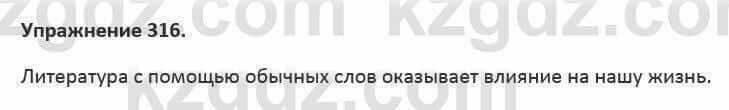 zgdz.com kzgdz.co

Упражнение 316.

Литература с помощью обычных слов оказывает влияние на нашу жизнь.